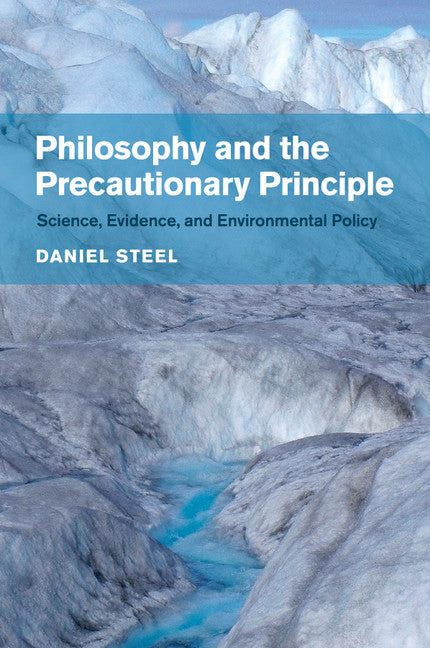 Philosophy and the Precautionary Principle

Science, Evidence, and Environmental Policy

DANIEL STEEL